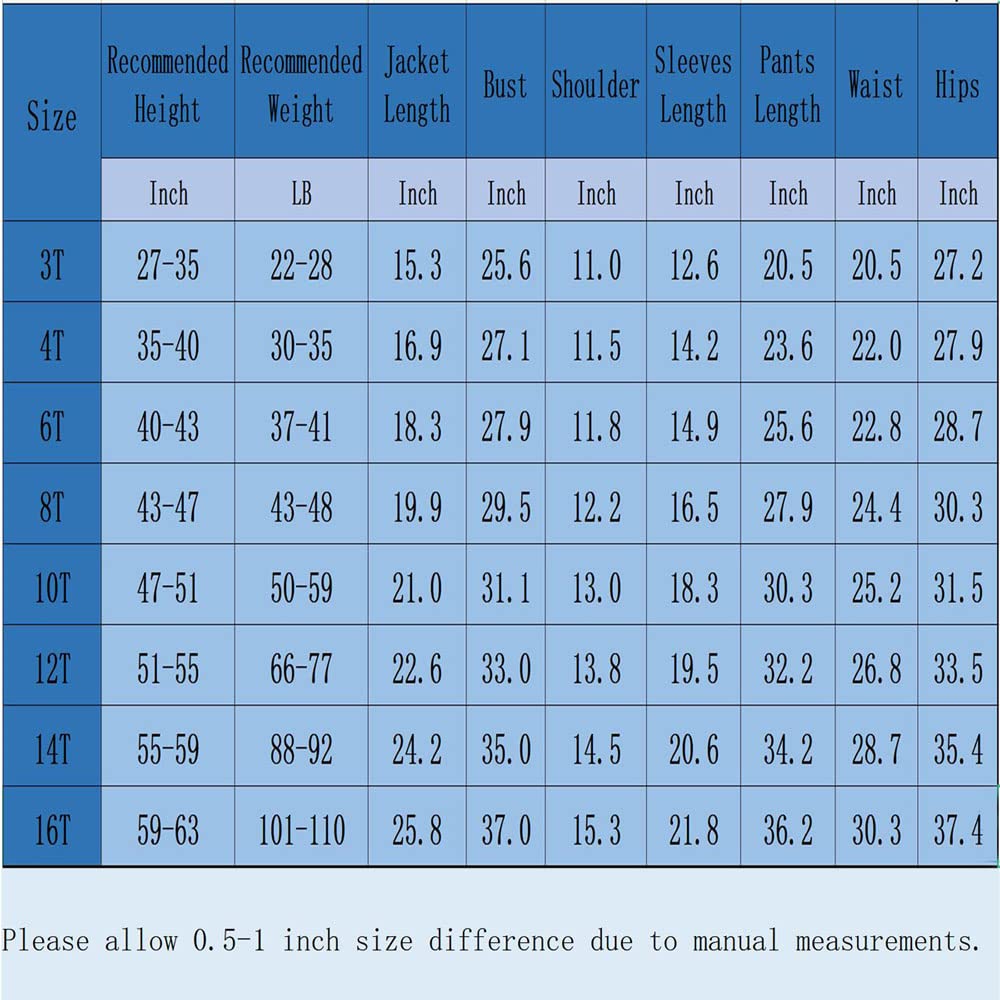 | Size | Recommended Height | Recommended Weight | Jacket Length | Bust | Shoulder | Sleeves Length | Pants Length | Waist | Hips |
|---|---|---|---|---|---|---|---|---|---|
| | Inch | LB | Inch | Inch | Inch | Inch | Inch | Inch | Inch |
| 3T | 27-35 | 22-28 | 15.3 | 25.6 | 11.0 | 12.6 | 20.5 | 20.5 | 27.2 |
| 4T | 35-40 | 30-35 | 16.9 | 27.1 | 11.5 | 14.2 | 23.6 | 22.0 | 27.9 |
| 6T | 40-43 | 37-41 | 18.3 | 27.9 | 11.8 | 14.9 | 25.6 | 22.8 | 28.7 |
| 8T | 43-47 | 43-48 | 19.9 | 29.5 | 12.2 | 16.5 | 27.9 | 24.4 | 30.3 |
| 10T | 47-51 | 50-59 | 21.0 | 31.1 | 13.0 | 18.3 | 30.3 | 25.2 | 31.5 |
| 12T | 51-55 | 66-77 | 22.6 | 33.0 | 13.8 | 19.5 | 32.2 | 26.8 | 33.5 |
| 14T | 55-59 | 88-92 | 24.2 | 35.0 | 14.5 | 20.6 | 34.2 | 28.7 | 35.4 |
| 16T | 59-63 | 101-110 | 25.8 | 37.0 | 15.3 | 21.8 | 36.2 | 30.3 | 37.4 |

Please allow 0.5-1 inch size difference due to manual measurements.